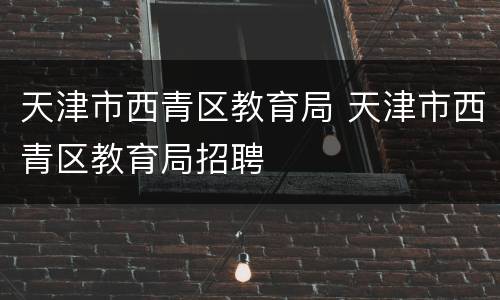 天津市西青区教育局 天津市西青区教育局招聘